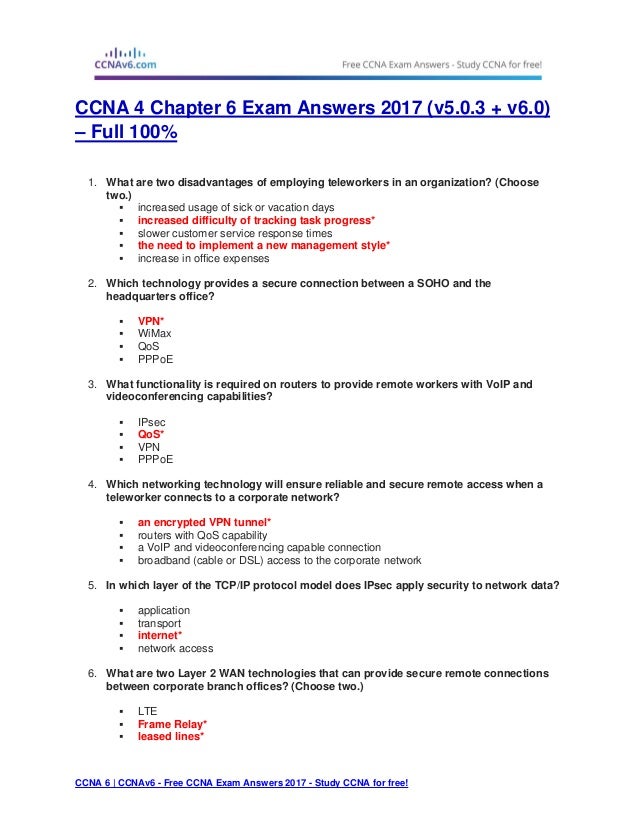 CCNAv6.com

Free CCNA Exam Answers - Study CCNA for free!

CCNA 4 Chapter 6 Exam Answers 2017 (v5.0.3 + v6.0) – Full 100%

1. What are two disadvantages of employing teleworkers in an organization? (Choose two.)
 ▪ increased usage of sick or vacation days
 ▪ increased difficulty of tracking task progress*
 ▪ slower customer service response times
 ▪ the need to implement a new management style*
 ▪ increase in office expenses

2. Which technology provides a secure connection between a SOHO and the headquarters office?
 ▪ VPN*
 ▪ WiMax
 ▪ QoS
 ▪ PPPoE

3. What functionality is required on routers to provide remote workers with VoIP and videoconferencing capabilities?
 ▪ IPsec
 ▪ QoS*
 ▪ VPN
 ▪ PPPoE

4. Which networking technology will ensure reliable and secure remote access when a teleworker connects to a corporate network?
 ▪ an encrypted VPN tunnel*
 ▪ routers with QoS capability
 ▪ a VoIP and videoconferencing capable connection
 ▪ broadband (cable or DSL) access to the corporate network

5. In which layer of the TCP/IP protocol model does IPsec apply security to network data?
 ▪ application
 ▪ transport
 ▪ internet*
 ▪ network access

6. What are two Layer 2 WAN technologies that can provide secure remote connections between corporate branch offices? (Choose two.)
 ▪ LTE
 ▪ Frame Relay*
 ▪ leased lines*

CCNA 6 | CCNAv6 - Free CCNA Exam Answers 2017 - Study CCNA for free!